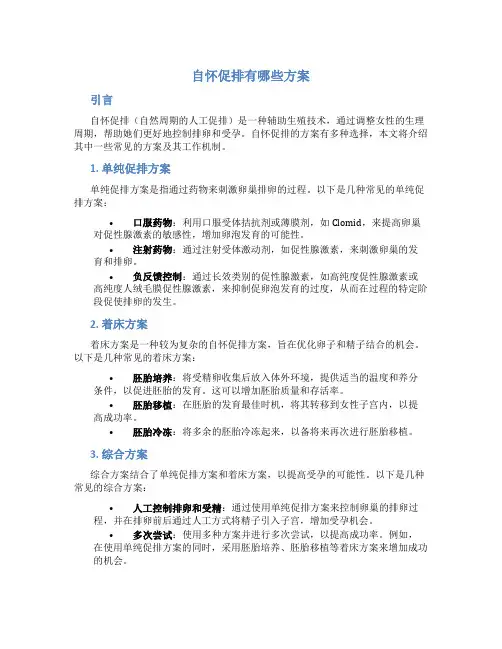 自怀促排有哪些方案

引言

自怀促排（自然周期的人工促排）是一种辅助生殖技术，通过调整女性的生理周期，帮助她们更好地控制排卵和受孕。自怀促排的方案有多种选择，本文将介绍其中一些常见的方案及其工作机制。

1. 单纯促排方案

单纯促排方案是指通过药物来刺激卵巢排卵的过程。以下是几种常见的单纯促排方案：

• 口服药物：利用口服受体拮抗剂或薄膜剂，如 Clomid，来提高卵巢对促性腺激素的敏感性，增加卵泡发育的可能性。
• 注射药物：通过注射受体激动剂，如促性腺激素，来刺激卵巢的发育和排卵。
• 负反馈控制：通过长效类别的促性腺激素，如高纯度促性腺激素或高纯度人绒毛膜促性腺激素，来抑制促卵泡发育的过度，从而在过程的特定阶段促使排卵的发生。

2. 着床方案

着床方案是一种较为复杂的自怀促排方案，旨在优化卵子和精子结合的机会。以下是几种常见的着床方案：

• 胚胎培养：将受精卵收集后放入体外环境，提供适当的温度和养分条件，以促进胚胎的发育。这可以增加胚胎质量和存活率。
• 胚胎移植：在胚胎的发育最佳时机，将其转移到女性子宫内，以提高成功率。
• 胚胎冷冻：将多余的胚胎冷冻起来，以备将来再次进行胚胎移植。

3. 综合方案

综合方案结合了单纯促排方案和着床方案，以提高受孕的可能性。以下是几种常见的综合方案：

• 人工控制排卵和受精：通过使用单纯促排方案来控制卵巢的排卵过程，并在排卵前后通过人工方式将精子引入子宫，增加受孕机会。
• 多次尝试：使用多种方案并进行多次尝试，以提高成功率。例如，在使用单纯促排方案的同时，采用胚胎培养、胚胎移植等着床方案来增加成功的机会。